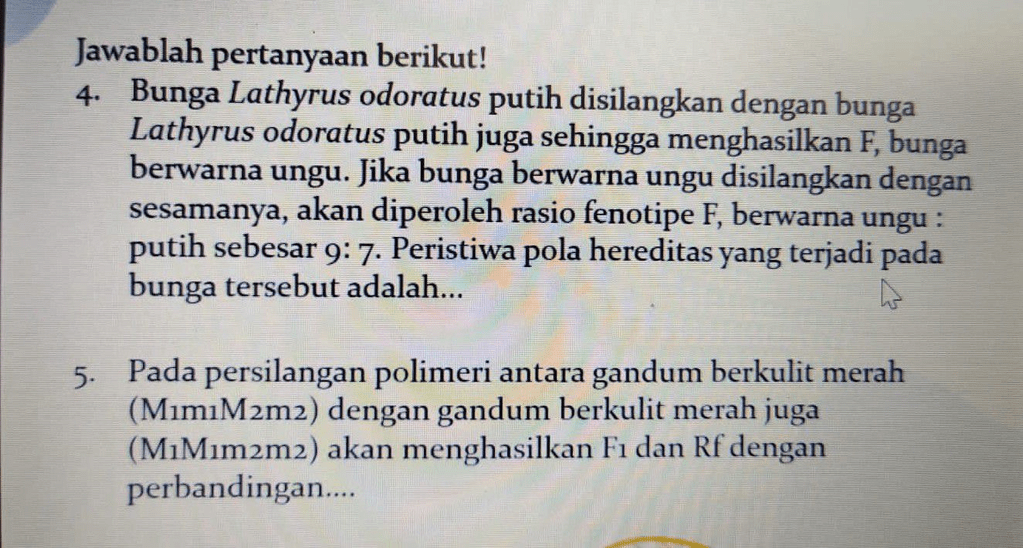 Jawablah pertanyaan berikut!

4. Bunga Lathyrus odoratus putih disilangkan dengan bunga Lathyrus odoratus putih juga sehingga menghasilkan F, bunga berwarna ungu. Jika bunga berwarna ungu disilangkan dengan sesamanya, akan diperoleh rasio fenotipe F, berwarna ungu : putih sebesar 9: 7. Peristiwa pola hereditas yang terjadi pada bunga tersebut adalah...

5. Pada persilangan polimeri antara gandum berkulit merah (M1m1M2m2) dengan gandum berkulit merah juga (M1M1m2m2) akan menghasilkan F1 dan Rf dengan perbandingan....